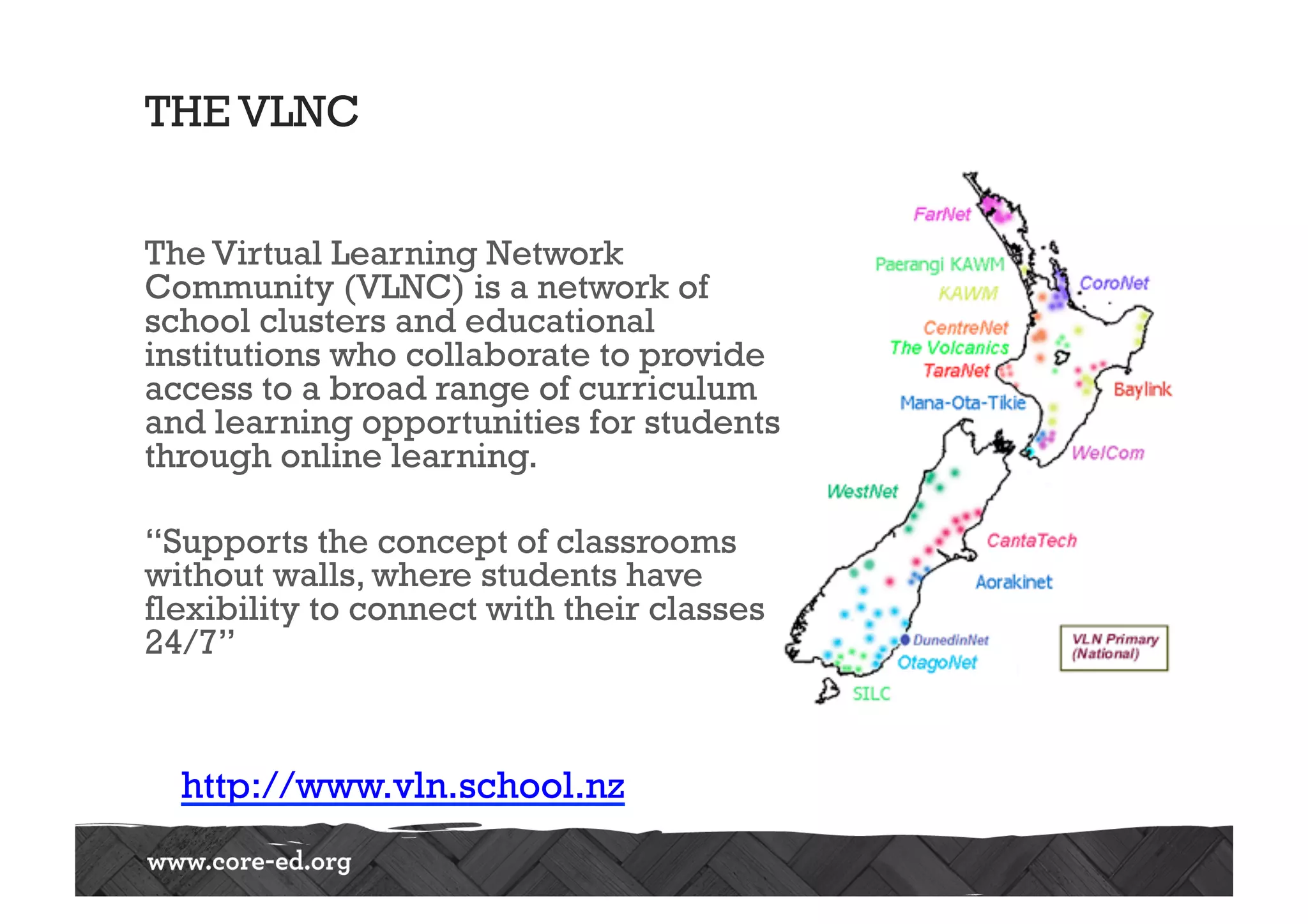 THE VLNC

The Virtual Learning Network Community (VLNC) is a network of school clusters and educational institutions who collaborate to provide access to a broad range of curriculum and learning opportunities for students through online learning.

“Supports the concept of classrooms without walls, where students have flexibility to connect with their classes 24/7”

FarNet
Paerangi KAWM
KAWM
CoroNet
CentreNet
The Volcanics
TaraNet
Baylink
Mana-Ota-Tikie
WelCom
WestNet
CantaTech
Aorakinet
DunedinNet
OtagoNet
SILC
VLN Primary (National)

http://www.vln.school.nz

www.core-ed.org